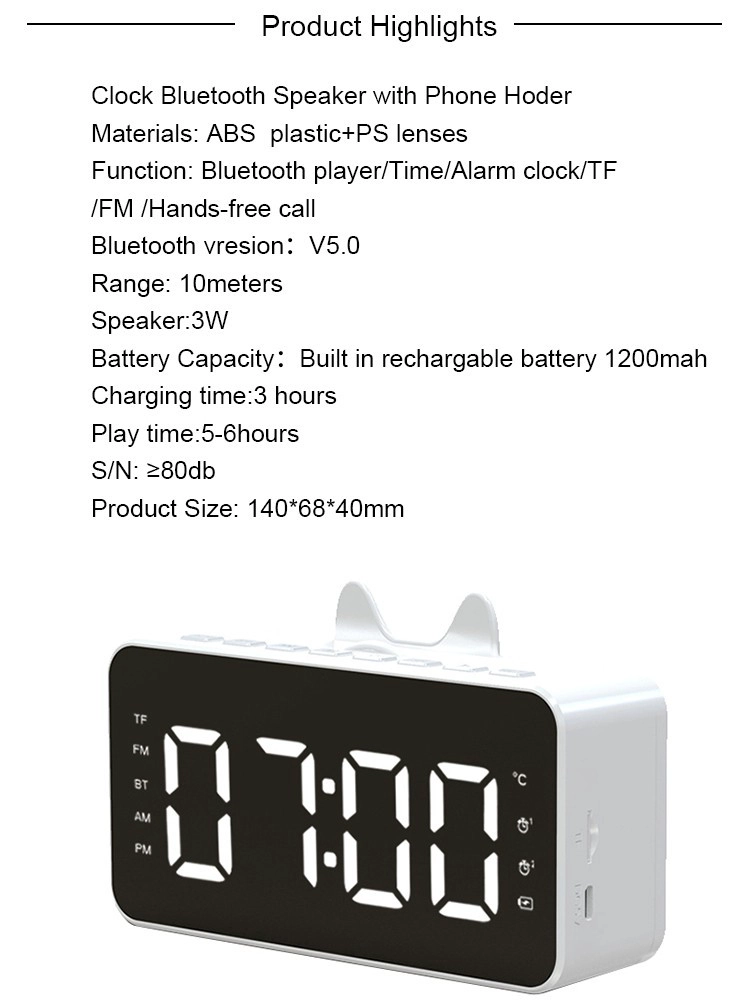 Product Highlights

Clock Bluetooth Speaker with Phone Hoder
Materials: ABS plastic+PS lenses
Function: Bluetooth player/Time/Alarm clock/TF /FM /Hands-free call
Bluetooth vresion： V5.0
Range: 10meters
Speaker:3W
Battery Capacity： Built in rechargable battery 1200mah
Charging time:3 hours
Play time:5-6hours
S/N: ≥80db
Product Size: 140*68*40mm

TF
FM
BT
AM
PM
07:00
°C